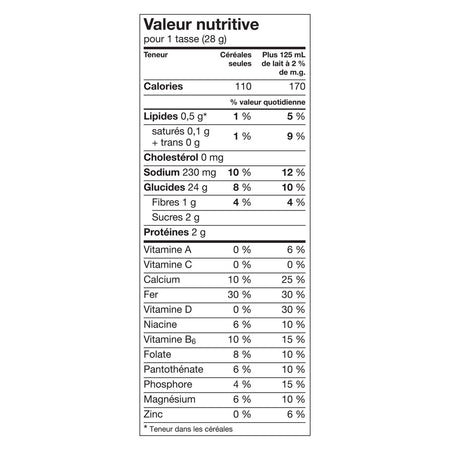 Valeur nutritive
pour 1 tasse (28 g)

| Teneur | Céréales seules | Plus 125 mL de lait à 2 % de m.g. |
|---|---|---|
| Calories | 110 | 170 |
| | % valeur quotidienne | |
| Lipides 0,5 g* | 1 % | 5 % |
| saturés 0,1 g + trans 0 g | 1 % | 9 % |
| Cholestérol 0 mg | | |
| Sodium 230 mg | 10 % | 12 % |
| Glucides 24 g | 8 % | 10 % |
| Fibres 1 g | 4 % | 4 % |
| Sucres 2 g | | |
| Protéines 2 g | | |
| Vitamine A | 0 % | 6 % |
| Vitamine C | 0 % | 0 % |
| Calcium | 10 % | 25 % |
| Fer | 30 % | 30 % |
| Vitamine D | 0 % | 30 % |
| Niacine | 6 % | 10 % |
| Vitamine $B_6$ | 10 % | 15 % |
| Folate | 8 % | 10 % |
| Pantothénate | 6 % | 10 % |
| Phosphore | 4 % | 15 % |
| Magnésium | 6 % | 10 % |
| Zinc | 0 % | 6 % |

* Teneur dans les céréales